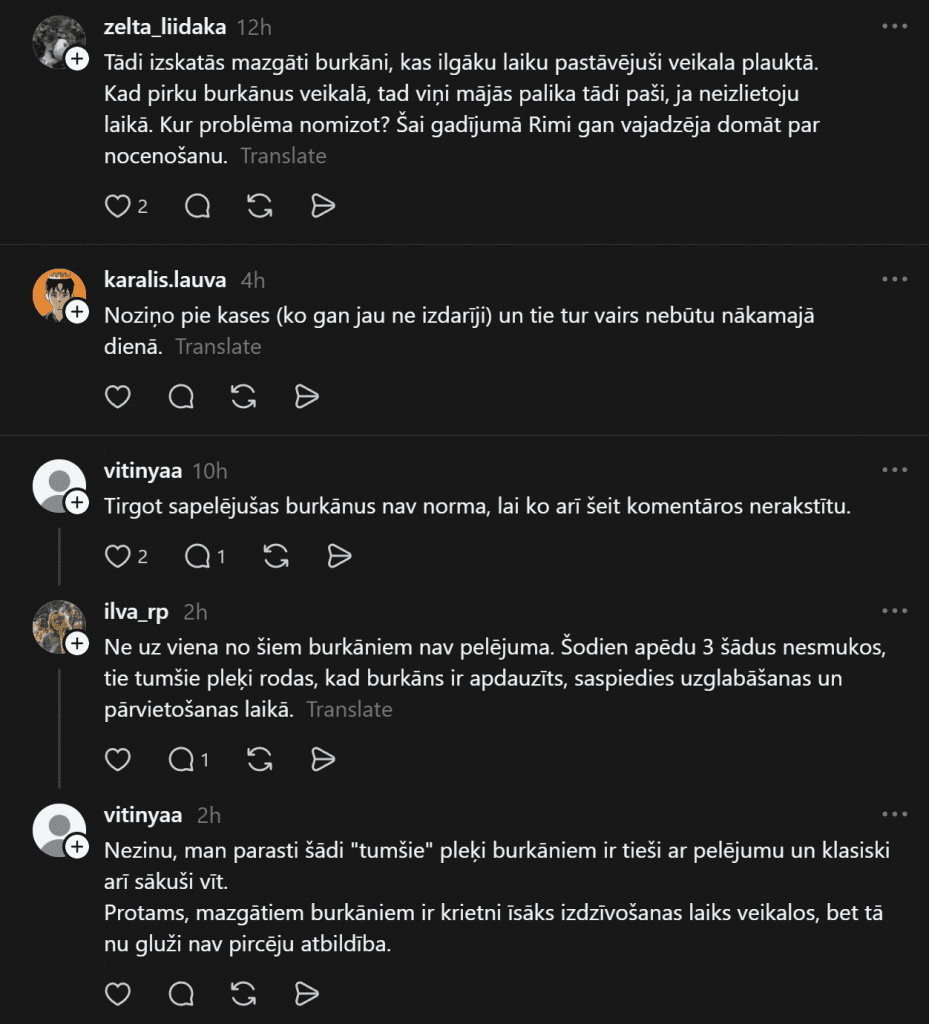 zelta_liidaka 12h
Tādi izskatās mazgāti burkāni, kas ilgāku laiku pastāvējuši veikala plauktā. Kad pirku burkānus veikalā, tad viņi mājās palika tādi paši, ja neizlietoju laikā. Kur problēma nomizot? Šai gadījumā Rimi gan vajadzēja domāt par nocenošanu. Translate

2

karalis.lauva 4h
Noziņo pie kases (ko gan jau ne izdarīji) un tie tur vairs nebūtu nākamajā dienā. Translate

vitinyaa 10h
Tirgot sapelējušas burkānus nav norma, lai ko arī šeit komentāros nerakstītu.

2 1

ilva_rp 2h
Ne uz viena no šiem burkāniem nav pelējuma. Šodien apēdu 3 šādus nesmukos, tie tumšie pleķi rodas, kad burkāns ir apdauzīts, saspiedies uzglabāšanas un pārvietošanas laikā. Translate

1

vitinyaa 2h
Nezinu, man parasti šādi "tumšie" pleķi burkāniem ir tieši ar pelējumu un klasiski arī sākuši vīt.
Protams, mazgātiem burkāniem ir krietni īsāks izdzīvošanas laiks veikalos, bet tā nu gluži nav pircēju atbildība.